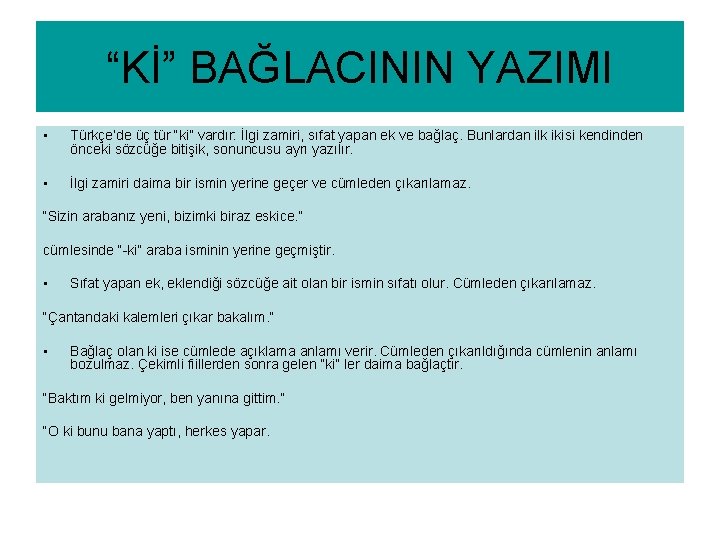 “Kİ” BAĞLACININ YAZIMI

▪ Türkçe'de üç tür "ki" vardır: İlgi zamiri, sıfat yapan ek ve bağlaç. Bunlardan ilk ikisi kendinden önceki sözcüğe bitişik, sonuncusu ayrı yazılır.

▪ İlgi zamiri daima bir ismin yerine geçer ve cümleden çıkarılamaz.

"Sizin arabanız yeni, bizimki biraz eskice."

cümlesinde "-ki" araba isminin yerine geçmiştir.

▪ Sıfat yapan ek, eklendiği sözcüğe ait olan bir ismin sıfatı olur. Cümleden çıkarılamaz.

"Çantandaki kalemleri çıkar bakalım."

▪ Bağlaç olan ki ise cümlede açıklama anlamı verir. Cümleden çıkarıldığında cümlenin anlamı bozulmaz. Çekimli fiillerden sonra gelen "ki" ler daima bağlaçtır.

"Baktım ki gelmiyor, ben yanına gittim."

"O ki bunu bana yaptı, herkes yapar.